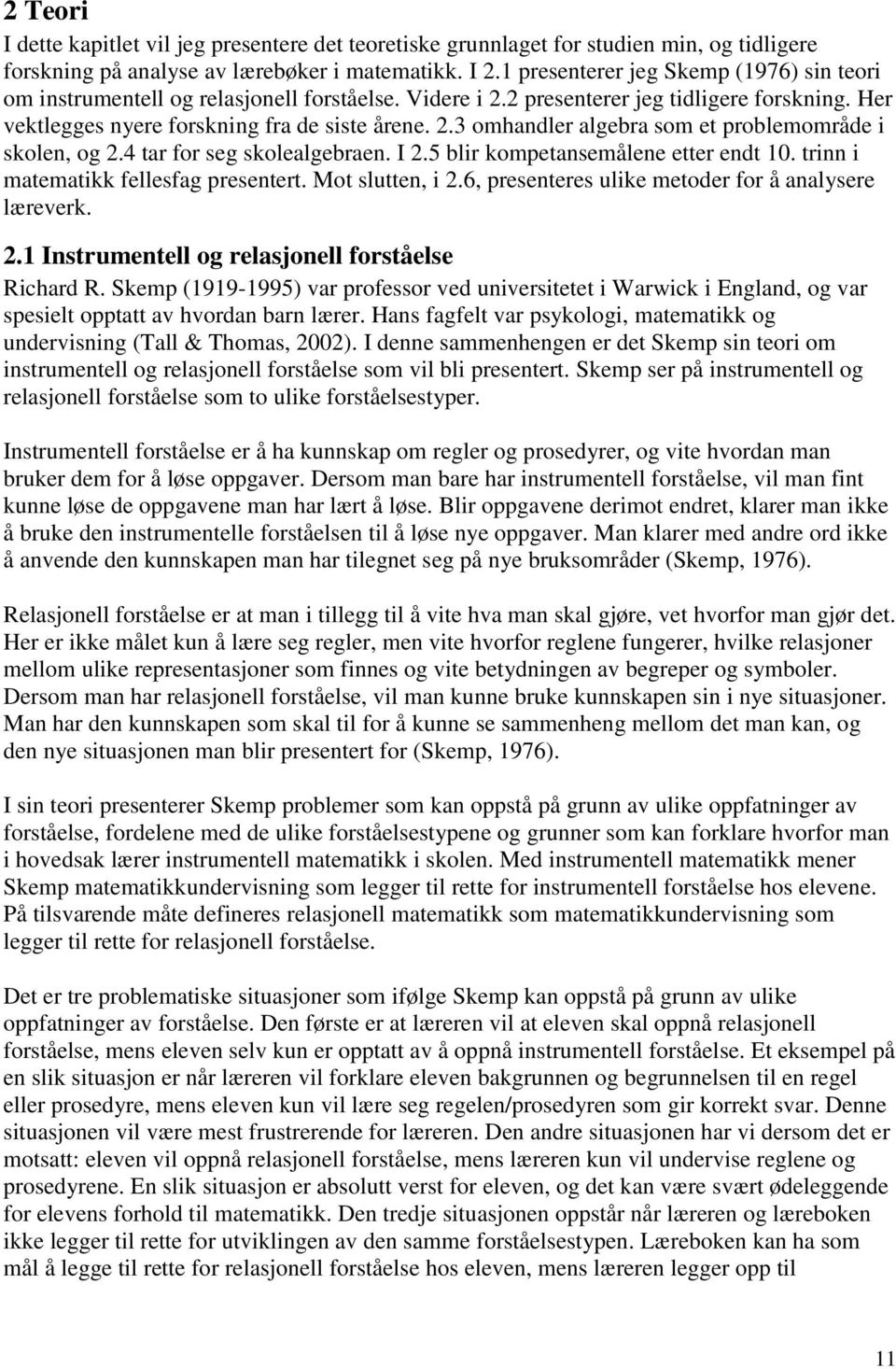 2 Teori

I dette kapitlet vil jeg presentere det teoretiske grunnlaget for studien min, og tidligere forskning på analyse av lærebøker i matematikk. I 2.1 presenterer jeg Skemp (1976) sin teori om instrumentell og relasjonell forståelse. Videre i 2.2 presenterer jeg tidligere forskning. Her vektlegges nyere forskning fra de siste årene. 2.3 omhandler algebra som et problemområde i skolen, og 2.4 tar for seg skolealgebraen. I 2.5 blir kompetansemålene etter endt 10. trinn i matematikk fellesfag presentert. Mot slutten, i 2.6, presenteres ulike metoder for å analysere læreverk.

2.1 Instrumentell og relasjonell forståelse

Richard R. Skemp (1919-1995) var professor ved universitetet i Warwick i England, og var spesielt opptatt av hvordan barn lærer. Hans fagfelt var psykologi, matematikk og undervisning (Tall & Thomas, 2002). I denne sammenhengen er det Skemp sin teori om instrumentell og relasjonell forståelse som vil bli presentert. Skemp ser på instrumentell og relasjonell forståelse som to ulike forståelsestyper.

Instrumentell forståelse er å ha kunnskap om regler og prosedyrer, og vite hvordan man bruker dem for å løse oppgaver. Dersom man bare har instrumentell forståelse, vil man fint kunne løse de oppgavene man har lært å løse. Blir oppgavene derimot endret, klarer man ikke å bruke den instrumentelle forståelsen til å løse nye oppgaver. Man klarer med andre ord ikke å anvende den kunnskapen man har tilegnet seg på nye bruksområder (Skemp, 1976).

Relasjonell forståelse er at man i tillegg til å vite hva man skal gjøre, vet hvorfor man gjør det. Her er ikke målet kun å lære seg regler, men vite hvorfor reglene fungerer, hvilke relasjoner mellom ulike representasjoner som finnes og vite betydningen av begreper og symboler. Dersom man har relasjonell forståelse, vil man kunne bruke kunnskapen sin i nye situasjoner. Man har den kunnskapen som skal til for å kunne se sammenheng mellom det man kan, og den nye situasjonen man blir presentert for (Skemp, 1976).

I sin teori presenterer Skemp problemer som kan oppstå på grunn av ulike oppfatninger av forståelse, fordelene med de ulike forståelsestypene og grunner som kan forklare hvorfor man i hovedsak lærer instrumentell matematikk i skolen. Med instrumentell matematikk mener Skemp matematikkundervisning som legger til rette for instrumentell forståelse hos elevene. På tilsvarende måte defineres relasjonell matematikk som matematikkundervisning som legger til rette for relasjonell forståelse.

Det er tre problematiske situasjoner som ifølge Skemp kan oppstå på grunn av ulike oppfatninger av forståelse. Den første er at læreren vil at eleven skal oppnå relasjonell forståelse, mens eleven selv kun er opptatt av å oppnå instrumentell forståelse. Et eksempel på en slik situasjon er når læreren vil forklare eleven bakgrunnen og begrunnelsen til en regel eller prosedyre, mens eleven kun vil lære seg regelen/prosedyren som gir korrekt svar. Denne situasjonen vil være mest frustrerende for læreren. Den andre situasjonen har vi dersom det er motsatt: eleven vil oppnå relasjonell forståelse, mens læreren kun vil undervise reglene og prosedyrene. En slik situasjon er absolutt verst for eleven, og det kan være svært ødeleggende for elevens forhold til matematikk. Den tredje situasjonen oppstår når læreren og læreboken ikke legger til rette for utviklingen av den samme forståelsestypen. Læreboken kan ha som mål å legge til rette for relasjonell forståelse hos eleven, mens læreren legger opp til

11